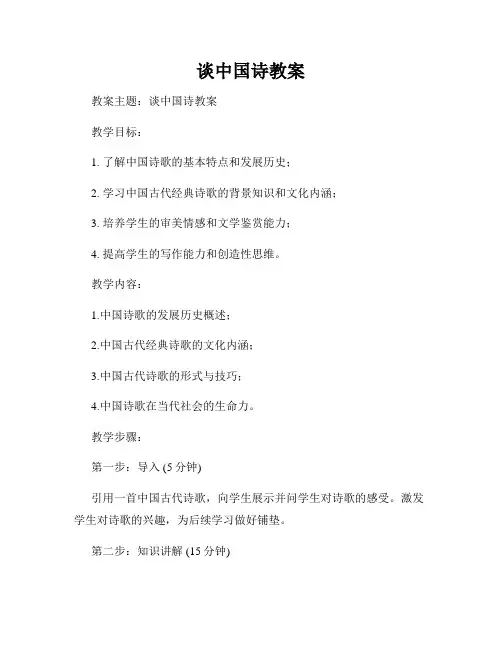 谈中国诗教案

教案主题：谈中国诗教案

教学目标：

1. 了解中国诗歌的基本特点和发展历史；

2. 学习中国古代经典诗歌的背景知识和文化内涵；

3. 培养学生的审美情感和文学鉴赏能力；

4. 提高学生的写作能力和创造性思维。

教学内容：

1.中国诗歌的发展历史概述；

2.中国古代经典诗歌的文化内涵；

3.中国古代诗歌的形式与技巧；

4.中国诗歌在当代社会的生命力。

教学步骤：

第一步：导入 (5 分钟)

引用一首中国古代诗歌，向学生展示并问学生对诗歌的感受。激发学生对诗歌的兴趣，为后续学习做好铺垫。

第二步：知识讲解 (15 分钟)